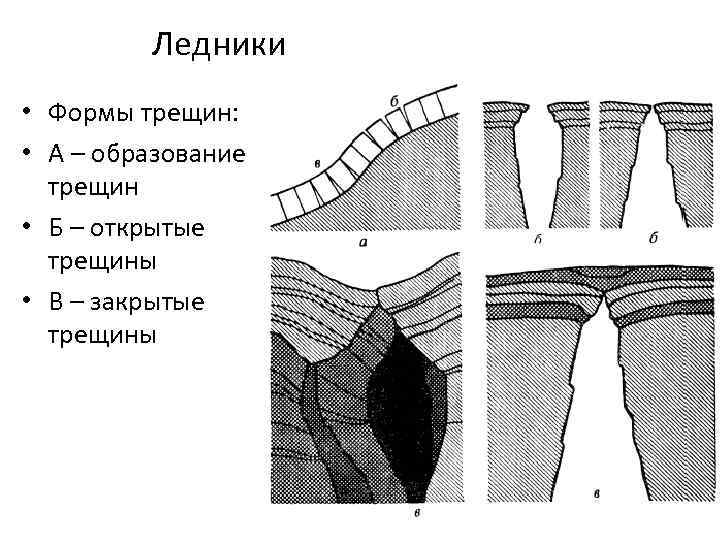 Ледники

• Формы трещин:
• А – образование трещин
• Б – открытые трещины
• В – закрытые трещины

б
в
а
б
б
в
в